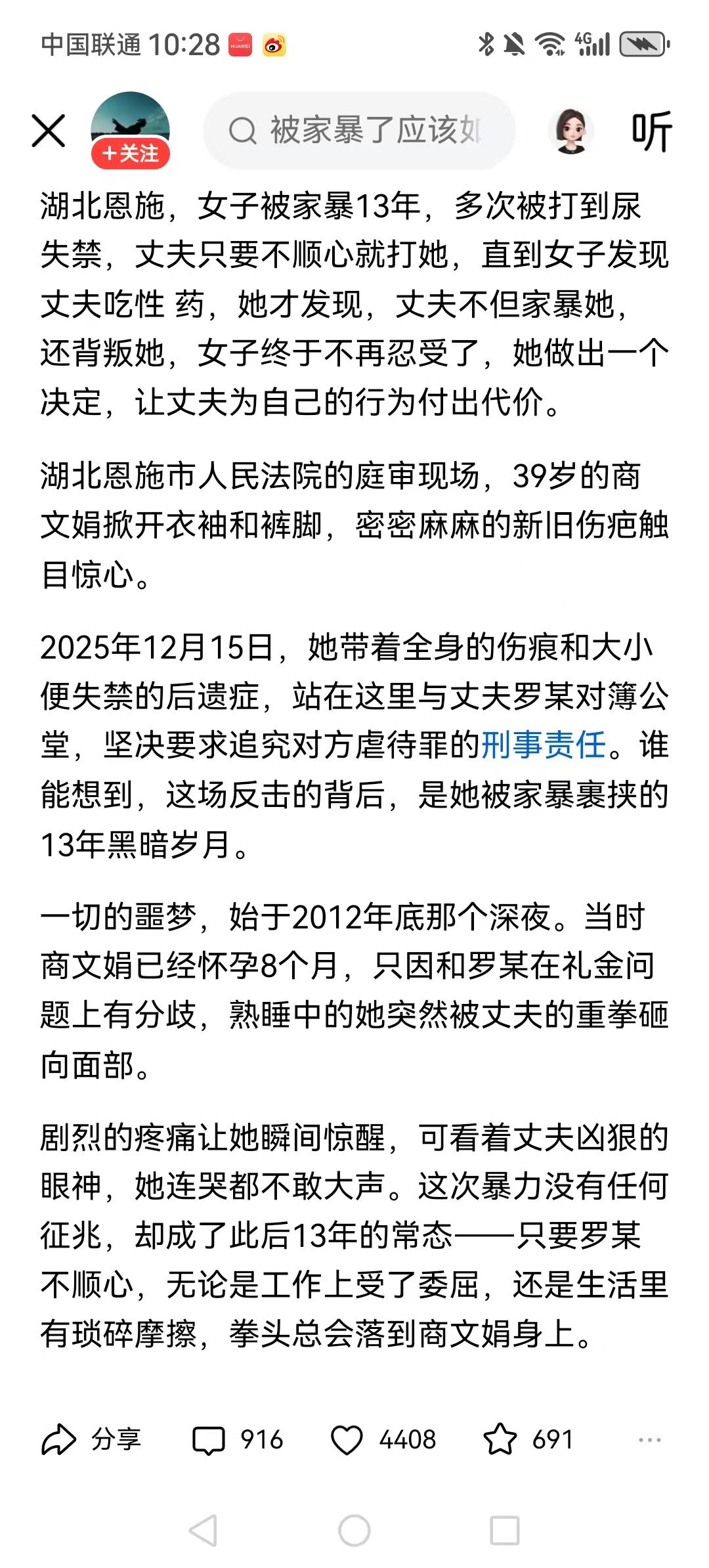 中国联通 10:28 HUAWEI 4G

+关注

被家暴了应该如

听

湖北恩施，女子被家暴13年，多次被打到尿失禁，丈夫只要不顺心就打她，直到女子发现丈夫吃性 药，她才发现，丈夫不但家暴她，还背叛她，女子终于不再忍受了，她做出一个决定，让丈夫为自己的行为付出代价。

湖北恩施市人民法院的庭审现场，39岁的商文娟掀开衣袖和裤脚，密密麻麻的新旧伤疤触目惊心。

2025年12月15日，她带着全身的伤痕和大小便失禁的后遗症，站在这里与丈夫罗某对簿公堂，坚决要求追究对方虐待罪的刑事责任。谁能想到，这场反击的背后，是她被家暴裹挟的13年黑暗岁月。

一切的噩梦，始于2012年底那个深夜。当时商文娟已经怀孕8个月，只因和罗某在礼金问题上有分歧，熟睡中的她突然被丈夫的重拳砸向面部。

剧烈的疼痛让她瞬间惊醒，可看着丈夫凶狠的眼神，她连哭都不敢大声。这次暴力没有任何征兆，却成了此后13年的常态——只要罗某不顺心，无论是工作上受了委屈，还是生活里有琐碎摩擦，拳头总会落到商文娟身上。

分享 916 4408 691 ···